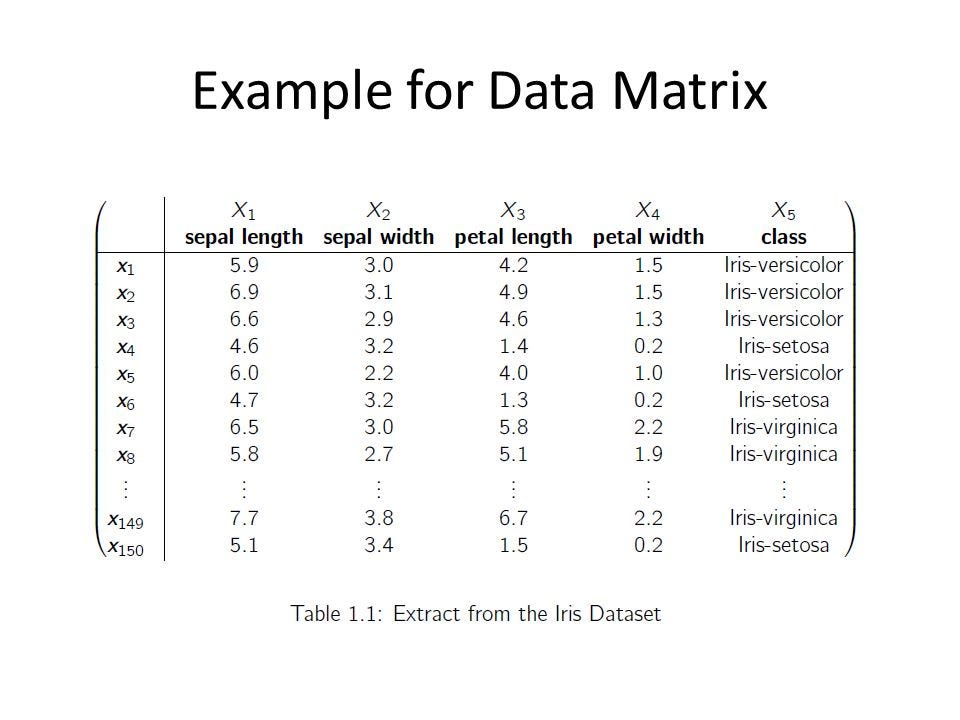 Example for Data Matrix

|  | $X_1$ sepal length | $X_2$ sepal width | $X_3$ petal length | $X_4$ petal width | $X_5$ class |
|---|---|---|---|---|---|
| $x_1$ | 5.9 | 3.0 | 4.2 | 1.5 | Iris-versicolor |
| $x_2$ | 6.9 | 3.1 | 4.9 | 1.5 | Iris-versicolor |
| $x_3$ | 6.6 | 2.9 | 4.6 | 1.3 | Iris-versicolor |
| $x_4$ | 4.6 | 3.2 | 1.4 | 0.2 | Iris-setosa |
| $x_5$ | 6.0 | 2.2 | 4.0 | 1.0 | Iris-versicolor |
| $x_6$ | 4.7 | 3.2 | 1.3 | 0.2 | Iris-setosa |
| $x_7$ | 6.5 | 3.0 | 5.8 | 2.2 | Iris-virginica |
| $x_8$ | 5.8 | 2.7 | 5.1 | 1.9 | Iris-virginica |
| $\vdots$ | $\vdots$ | $\vdots$ | $\vdots$ | $\vdots$ | $\vdots$ |
| $x_{149}$ | 7.7 | 3.8 | 6.7 | 2.2 | Iris-virginica |
| $x_{150}$ | 5.1 | 3.4 | 1.5 | 0.2 | Iris-setosa |

Table 1.1: Extract from the Iris Dataset